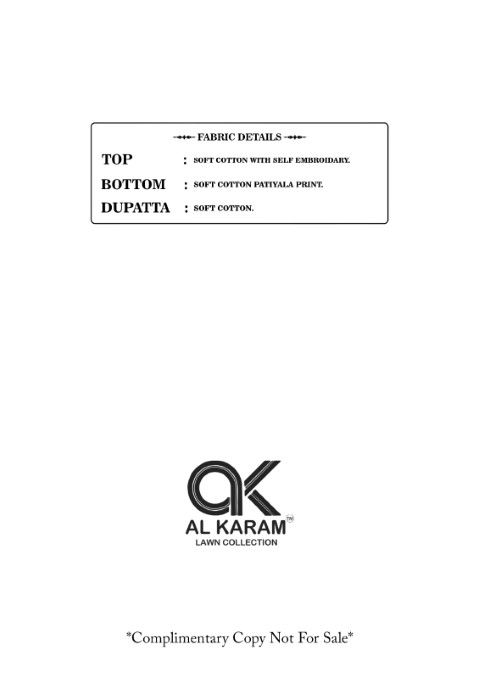 FABRIC DETAILS

TOP : SOFT COTTON WITH SELF EMBROIDARY.
BOTTOM : SOFT COTTON PATIYALA PRINT.
DUPATTA : SOFT COTTON.

AK

AL KARAM™
LAWN COLLECTION

*Complimentary Copy Not For Sale*